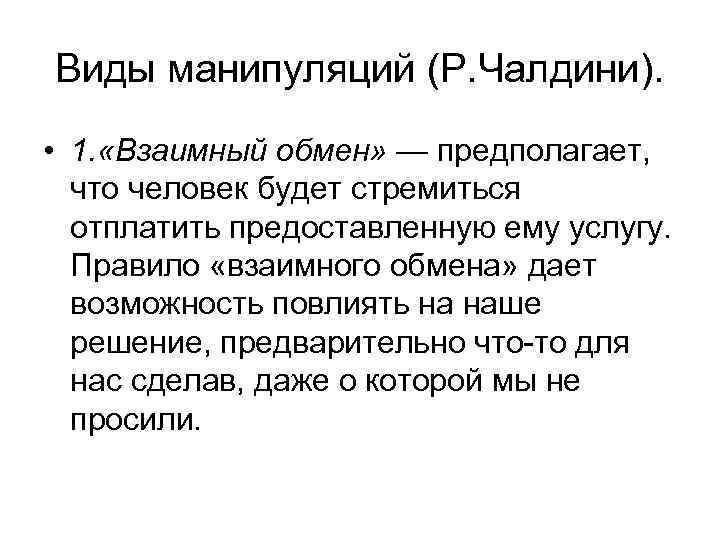 Виды манипуляций (Р.Чалдини).

• 1.«Взаимный обмен» — предполагает, что человек будет стремиться отплатить предоставленную ему услугу. Правило «взаимного обмена» дает возможность повлиять на наше решение, предварительно что-то для нас сделав, даже о которой мы не просили.